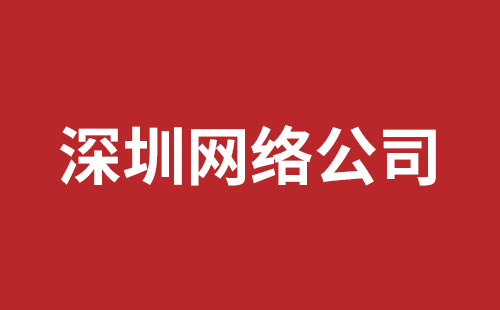 深圳网络公司